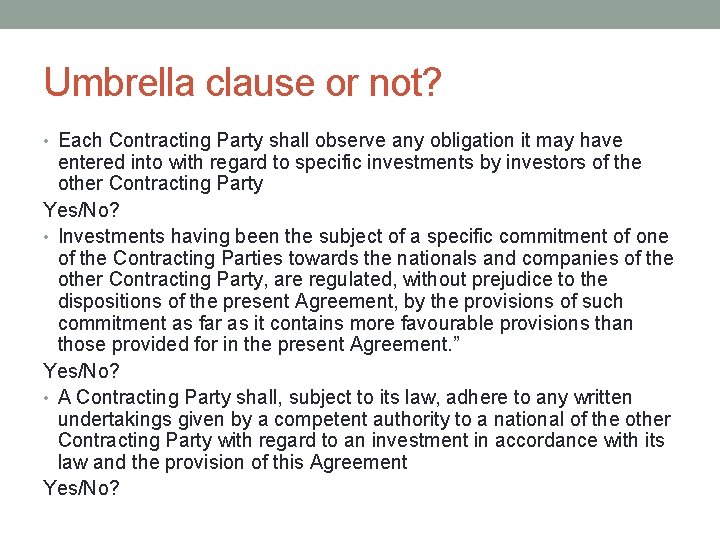 Umbrella clause or not?

• Each Contracting Party shall observe any obligation it may have entered into with regard to specific investments by investors of the other Contracting Party

Yes/No?

• Investments having been the subject of a specific commitment of one of the Contracting Parties towards the nationals and companies of the other Contracting Party, are regulated, without prejudice to the dispositions of the present Agreement, by the provisions of such commitment as far as it contains more favourable provisions than those provided for in the present Agreement."

Yes/No?

• A Contracting Party shall, subject to its law, adhere to any written undertakings given by a competent authority to a national of the other Contracting Party with regard to an investment in accordance with its law and the provision of this Agreement

Yes/No?